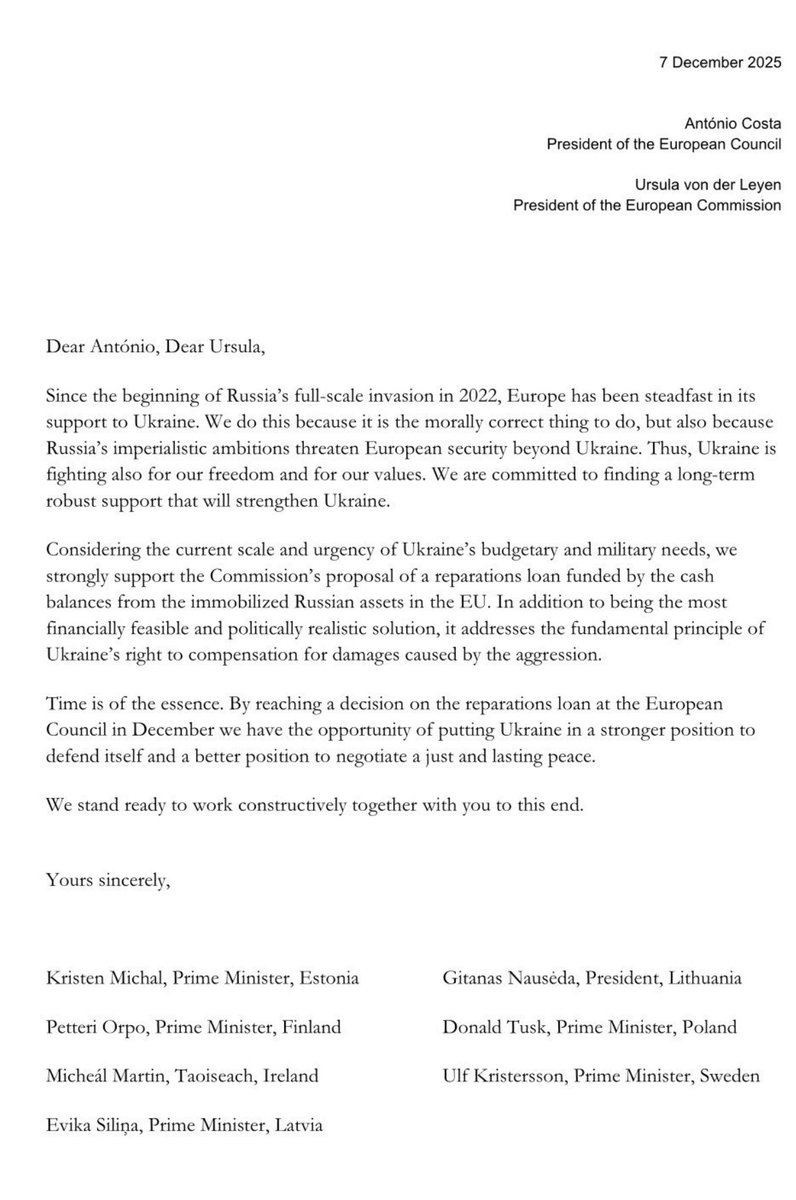 7 December 2025

António Costa
President of the European Council

Ursula von der Leyen
President of the European Commission

Dear António, Dear Ursula,

Since the beginning of Russia's full-scale invasion in 2022, Europe has been steadfast in its support to Ukraine. We do this because it is the morally correct thing to do, but also because Russia's imperialistic ambitions threaten European security beyond Ukraine. Thus, Ukraine is fighting also for our freedom and for our values. We are committed to finding a long-term robust support that will strengthen Ukraine.

Considering the current scale and urgency of Ukraine's budgetary and military needs, we strongly support the Commission's proposal of a reparations loan funded by the cash balances from the immobilized Russian assets in the EU. In addition to being the most financially feasible and politically realistic solution, it addresses the fundamental principle of Ukraine's right to compensation for damages caused by the aggression.

Time is of the essence. By reaching a decision on the reparations loan at the European Council in December we have the opportunity of putting Ukraine in a stronger position to defend itself and a better position to negotiate a just and lasting peace.

We stand ready to work constructively together with you to this end.

Yours sincerely,

Kristen Michal, Prime Minister, Estonia

Petteri Orpo, Prime Minister, Finland

Micheál Martin, Taoiseach, Ireland

Evika Siliņa, Prime Minister, Latvia

Gitanas Nausėda, President, Lithuania

Donald Tusk, Prime Minister, Poland

Ulf Kristersson, Prime Minister, Sweden